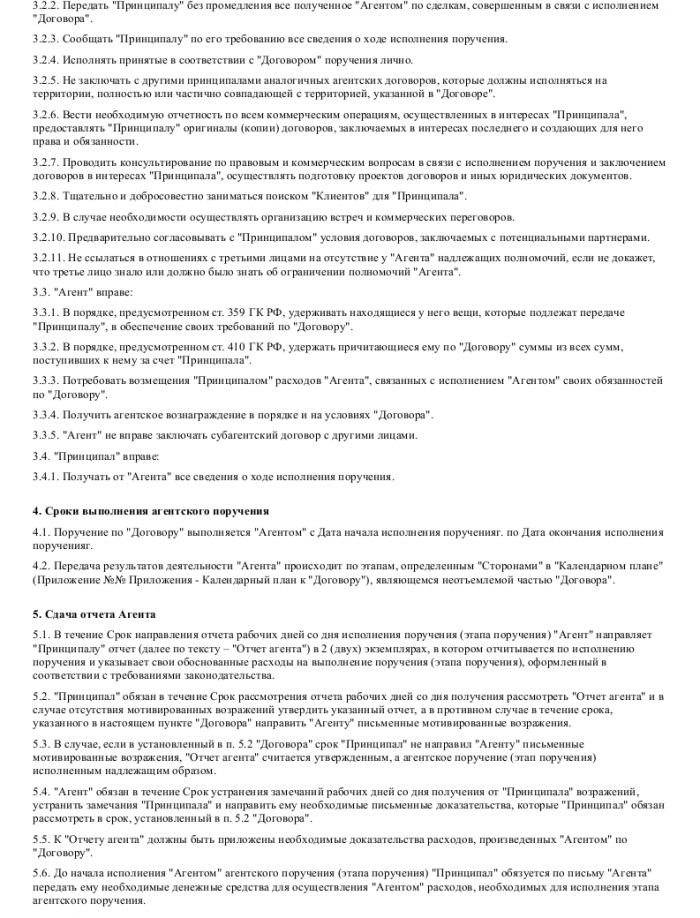 3.2.2. Передать "Принципалу" без промедления все полученное "Агентом" по сделкам, совершенным в связи с исполнением "Договора".

3.2.3. Сообщать "Принципалу" по его требованию все сведения о ходе исполнения поручения.

3.2.4. Исполнять принятые в соответствии с "Договором" поручения лично.

3.2.5. Не заключать с другими принципалами аналогичных агентских договоров, которые должны исполняться на территории, полностью или частично совпадающей с территорией, указанной в "Договоре".

3.2.6. Вести необходимую отчетность по всем коммерческим операциям, осуществленных в интересах "Принципала", предоставлять "Принципалу" оригиналы (копии) договоров, заключаемых в интересах последнего и создающих для него права и обязанности.

3.2.7. Проводить консультирование по правовым и коммерческим вопросам в связи с исполнением поручения и заключением договоров в интересах "Принципала", осуществлять подготовку проектов договоров и иных юридических документов.

3.2.8. Тщательно и добросовестно заниматься поиском "Клиентов" для "Принципала".

3.2.9. В случае необходимости осуществлять организацию встреч и коммерческих переговоров.

3.2.10. Предварительно согласовывать с "Принципалом" условия договоров, заключаемых с потенциальными партнерами.

3.2.11. Не ссылаться в отношениях с третьими лицами на отсутствие у "Агента" надлежащих полномочий, если не докажет, что третье лицо знало или должно было знать об ограничении полномочий "Агента".

3.3. "Агент" вправе:

3.3.1. В порядке, предусмотренном ст. 359 ГК РФ, удерживать находящиеся у него вещи, которые подлежат передаче "Принципалу", в обеспечение своих требований по "Договору".

3.3.2. В порядке, предусмотренном ст. 410 ГК РФ, удержать причитающиеся ему по "Договору" суммы из всех сумм, поступивших к нему за счет "Принципала".

3.3.3. Потребовать возмещения "Принципалом" расходов "Агента", связанных с исполнением "Агентом" своих обязанностей по "Договору".

3.3.4. Получить агентское вознаграждение в порядке и на условиях "Договора".

3.3.5. "Агент" не вправе заключать субагентский договор с другими лицами.

3.4. "Принципал" вправе:

3.4.1. Получать от "Агента" все сведения о ходе исполнения поручения.

4. Сроки выполнения агентского поручения

4.1. Поручение по "Договору" выполняется "Агентом" с Дата начала исполнения порученияг. по Дата окончания исполнения порученияг.

4.2. Передача результатов деятельности "Агента" происходит по этапам, определенным "Сторонами" в "Календарном плане" (Приложение №№ Приложения - Календарный план к "Договору"), являющемся неотъемлемой частью "Договора".

5. Сдача отчета Агента

5.1. В течение Срок направления отчета рабочих дней со дня исполнения поручения (этапа поручения) "Агент" направляет "Принципалу" отчет (далее по тексту – "Отчет агента") в 2 (двух) экземплярах, в котором отчитывается по исполнению поручения и указывает свои обоснованные расходы на выполнение поручения (этапа поручения), оформленный в соответствии с требованиями законодательства.

5.2. "Принципал" обязан в течение Срок рассмотрения отчета рабочих дней со дня получения рассмотреть "Отчет агента" и в случае отсутствия мотивированных возражений утвердить указанный отчет, а в противном случае в течение срока, указанного в настоящем пункте "Договора" направить "Агенту" письменные мотивированные возражения.

5.3. В случае, если в установленный в п. 5.2 "Договора" срок "Принципал" не направил "Агенту" письменные мотивированные возражения, "Отчет агента" считается утвержденным, а агентское поручение (этап поручения) исполненным надлежащим образом.

5.4. "Агент" обязан в течение Срок устранения замечаний рабочих дней со дня получения от "Принципала" возражений, устранить замечания "Принципала" и направить ему необходимые письменные доказательства, которые "Принципал" обязан рассмотреть в срок, установленный в п. 5.2 "Договора".

5.5. К "Отчету агента" должны быть приложены необходимые доказательства расходов, произведенных "Агентом" по "Договору".

5.6. До начала исполнения "Агентом" агентского поручения (этапа поручения) "Принципал" обязуется по письму "Агента" передать ему необходимые денежные средства для осуществления "Агентом" расходов, необходимых для исполнения этапа агентского поручения.